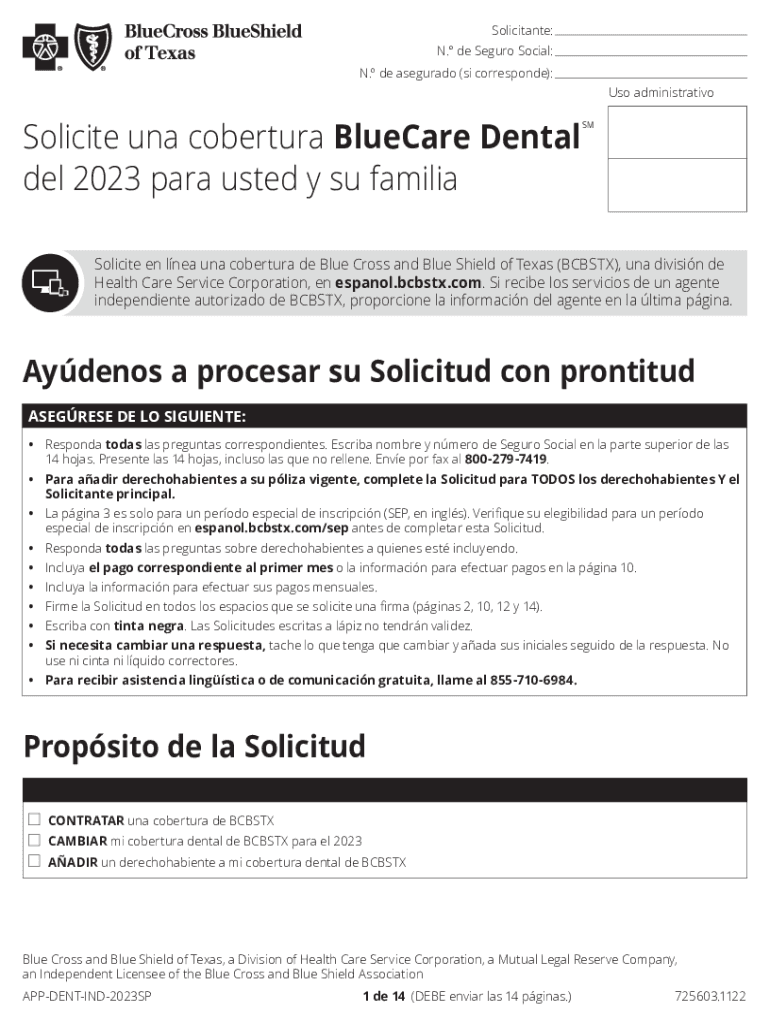 BlueCross BlueShield of Texas

Solicitante:
N.º de Seguro Social:
N.º de asegurado (si corresponde):

Uso administrativo

Solicite una cobertura BlueCare Dental℠ del 2023 para usted y su familia

Solicite en línea una cobertura de Blue Cross and Blue Shield of Texas (BCBSTX), una división de Health Care Service Corporation, en espanol.bcbstx.com. Si recibe los servicios de un agente independiente autorizado de BCBSTX, proporcione la información del agente en la última página.

Ayúdenos a procesar su Solicitud con prontitud

ASEGÚRESE DE LO SIGUIENTE:
• Responda todas las preguntas correspondientes. Escriba nombre y número de Seguro Social en la parte superior de las 14 hojas. Presente las 14 hojas, incluso las que no rellene. Envíe por fax al 800-279-7419.
• Para añadir derechohabientes a su póliza vigente, complete la Solicitud para TODOS los derechohabientes Y el Solicitante principal.
• La página 3 es solo para un período especial de inscripción (SEP, en inglés). Verifique su elegibilidad para un período especial de inscripción en espanol.bcbstx.com/sep antes de completar esta Solicitud.
• Responda todas las preguntas sobre derechohabientes a quienes esté incluyendo.
• Incluya el pago correspondiente al primer mes o la información para efectuar pagos en la página 10.
• Incluya la información para efectuar sus pagos mensuales.
• Firme la Solicitud en todos los espacios que se solicite una firma (páginas 2, 10, 12 y 14).
• Escriba con tinta negra. Las Solicitudes escritas a lápiz no tendrán validez.
• Si necesita cambiar una respuesta, tache lo que tenga que cambiar y añada sus iniciales seguido de la respuesta. No use ni cinta ni líquido correctores.
• Para recibir asistencia lingüística o de comunicación gratuita, llame al 855-710-6984.

Propósito de la Solicitud

☐ CONTRATAR una cobertura de BCBSTX
☐ CAMBIAR mi cobertura dental de BCBSTX para el 2023
☐ AÑADIR un derechohabiente a mi cobertura dental de BCBSTX

Blue Cross and Blue Shield of Texas, a Division of Health Care Service Corporation, a Mutual Legal Reserve Company, an Independent Licensee of the Blue Cross and Blue Shield Association

APP-DENT-IND-2023SP 1 de 14 (DEBE enviar las 14 páginas.) 725603.1122